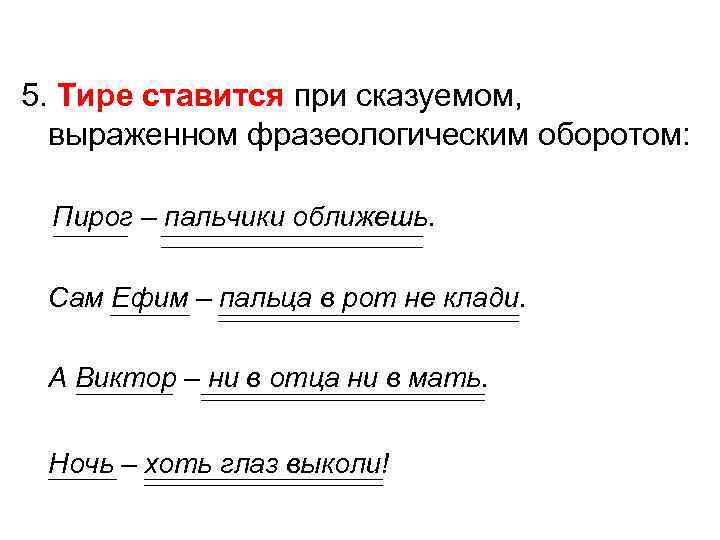 5. Тире ставится при сказуемом, выраженном фразеологическим оборотом:

Пирог – пальчики оближешь.

Сам Ефим – пальца в рот не клади.

А Виктор – ни в отца ни в мать.

Ночь – хоть глаз выколи!